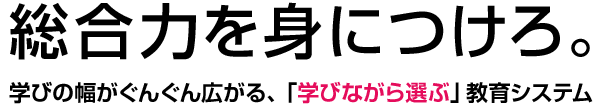 総合力を身につけろ。

学びの幅がぐんぐん広がる、「学びながら選ぶ」教育システム